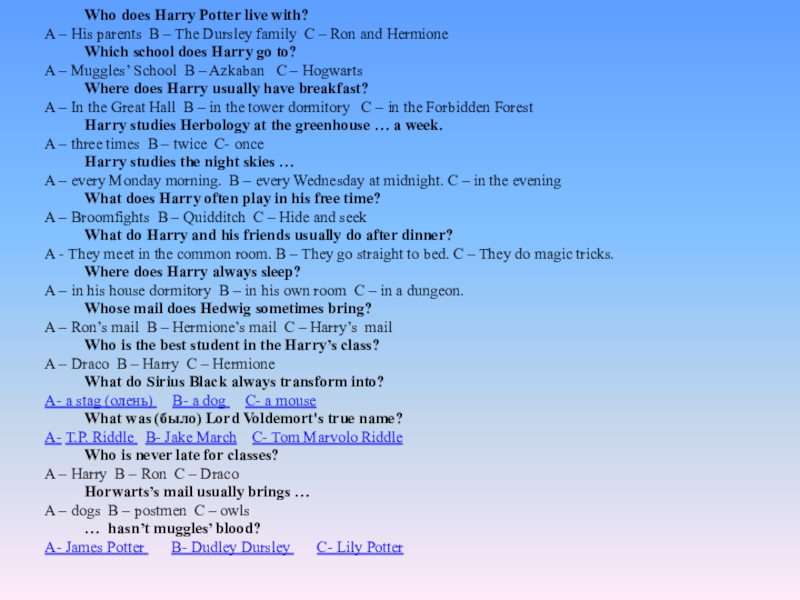 Who does Harry Potter live with?
A – His parents B – The Dursley family C – Ron and Hermione
Which school does Harry go to?
A – Muggles' School B – Azkaban C – Hogwarts
Where does Harry usually have breakfast?
A – In the Great Hall B – in the tower dormitory C – in the Forbidden Forest
Harry studies Herbology at the greenhouse … a week.
A – three times B – twice C- once
Harry studies the night skies …
A – every Monday morning. B – every Wednesday at midnight. C – in the evening
What does Harry often play in his free time?
A – Broomfights B – Quidditch C – Hide and seek
What do Harry and his friends usually do after dinner?
A - They meet in the common room. B – They go straight to bed. C – They do magic tricks.
Where does Harry always sleep?
A – in his house dormitory B – in his own room C – in a dungeon.
Whose mail does Hedwig sometimes bring?
A – Ron's mail B – Hermione's mail C – Harry's mail
Who is the best student in the Harry's class?
A – Draco B – Harry C – Hermione
What do Sirius Black always transform into?
A- a stag (олень) B- a dog C- a mouse
What was (было) Lord Voldemort's true name?
A- T.P. Riddle B- Jake March C- Tom Marvolo Riddle
Who is never late for classes?
A – Harry B – Ron C – Draco
Horwarts's mail usually brings …
A – dogs B – postmen C – owls
… hasn't muggles' blood?
A- James Potter B- Dudley Dursley C- Lily Potter